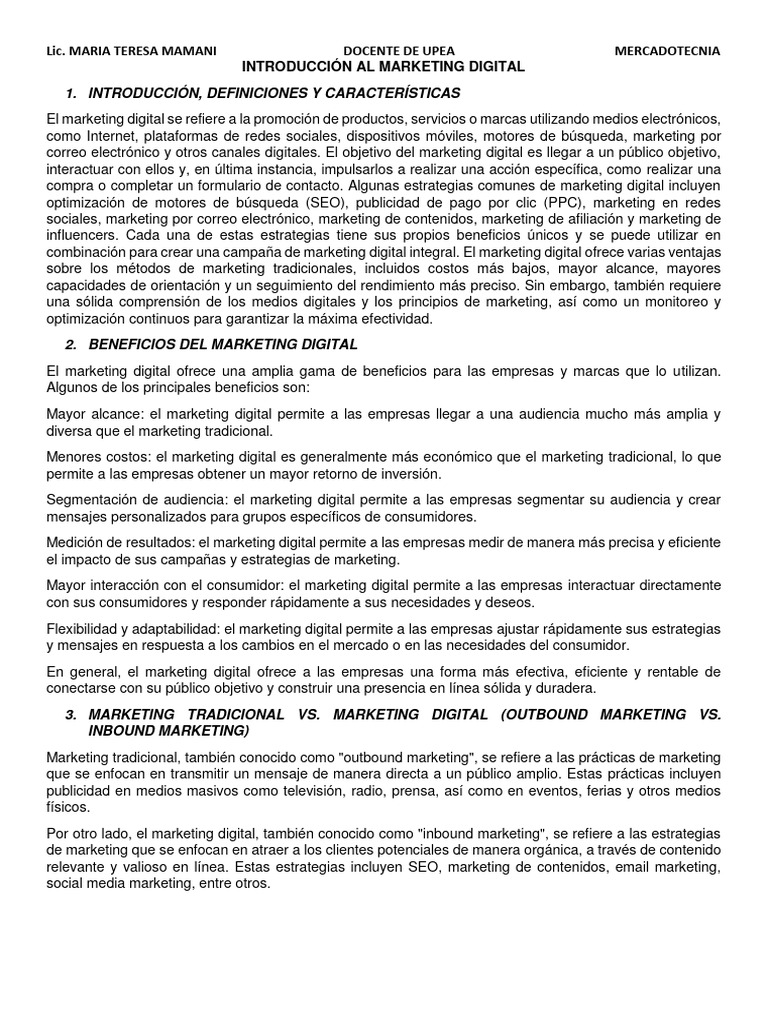 Lic. MARIA TERESA MAMANI DOCENTE DE UPEA MERCADOTECNIA

INTRODUCCIÓN AL MARKETING DIGITAL

1. INTRODUCCIÓN, DEFINICIONES Y CARACTERÍSTICAS

El marketing digital se refiere a la promoción de productos, servicios o marcas utilizando medios electrónicos, como Internet, plataformas de redes sociales, dispositivos móviles, motores de búsqueda, marketing por correo electrónico y otros canales digitales. El objetivo del marketing digital es llegar a un público objetivo, interactuar con ellos y, en última instancia, impulsarlos a realizar una acción específica, como realizar una compra o completar un formulario de contacto. Algunas estrategias comunes de marketing digital incluyen optimización de motores de búsqueda (SEO), publicidad de pago por clic (PPC), marketing en redes sociales, marketing por correo electrónico, marketing de contenidos, marketing de afiliación y marketing de influencers. Cada una de estas estrategias tiene sus propios beneficios únicos y se puede utilizar en combinación para crear una campaña de marketing digital integral. El marketing digital ofrece varias ventajas sobre los métodos de marketing tradicionales, incluidos costos más bajos, mayor alcance, mayores capacidades de orientación y un seguimiento del rendimiento más preciso. Sin embargo, también requiere una sólida comprensión de los medios digitales y los principios de marketing, así como un monitoreo y optimización continuos para garantizar la máxima efectividad.

2. BENEFICIOS DEL MARKETING DIGITAL

El marketing digital ofrece una amplia gama de beneficios para las empresas y marcas que lo utilizan. Algunos de los principales beneficios son:

Mayor alcance: el marketing digital permite a las empresas llegar a una audiencia mucho más amplia y diversa que el marketing tradicional.

Menores costos: el marketing digital es generalmente más económico que el marketing tradicional, lo que permite a las empresas obtener un mayor retorno de inversión.

Segmentación de audiencia: el marketing digital permite a las empresas segmentar su audiencia y crear mensajes personalizados para grupos específicos de consumidores.

Medición de resultados: el marketing digital permite a las empresas medir de manera más precisa y eficiente el impacto de sus campañas y estrategias de marketing.

Mayor interacción con el consumidor: el marketing digital permite a las empresas interactuar directamente con sus consumidores y responder rápidamente a sus necesidades y deseos.

Flexibilidad y adaptabilidad: el marketing digital permite a las empresas ajustar rápidamente sus estrategias y mensajes en respuesta a los cambios en el mercado o en las necesidades del consumidor.

En general, el marketing digital ofrece a las empresas una forma más efectiva, eficiente y rentable de conectarse con su público objetivo y construir una presencia en línea sólida y duradera.

3. MARKETING TRADICIONAL VS. MARKETING DIGITAL (OUTBOUND MARKETING VS. INBOUND MARKETING)

Marketing tradicional, también conocido como "outbound marketing", se refiere a las prácticas de marketing que se enfocan en transmitir un mensaje de manera directa a un público amplio. Estas prácticas incluyen publicidad en medios masivos como televisión, radio, prensa, así como en eventos, ferias y otros medios físicos.

Por otro lado, el marketing digital, también conocido como "inbound marketing", se refiere a las estrategias de marketing que se enfocan en atraer a los clientes potenciales de manera orgánica, a través de contenido relevante y valioso en línea. Estas estrategias incluyen SEO, marketing de contenidos, email marketing, social media marketing, entre otros.